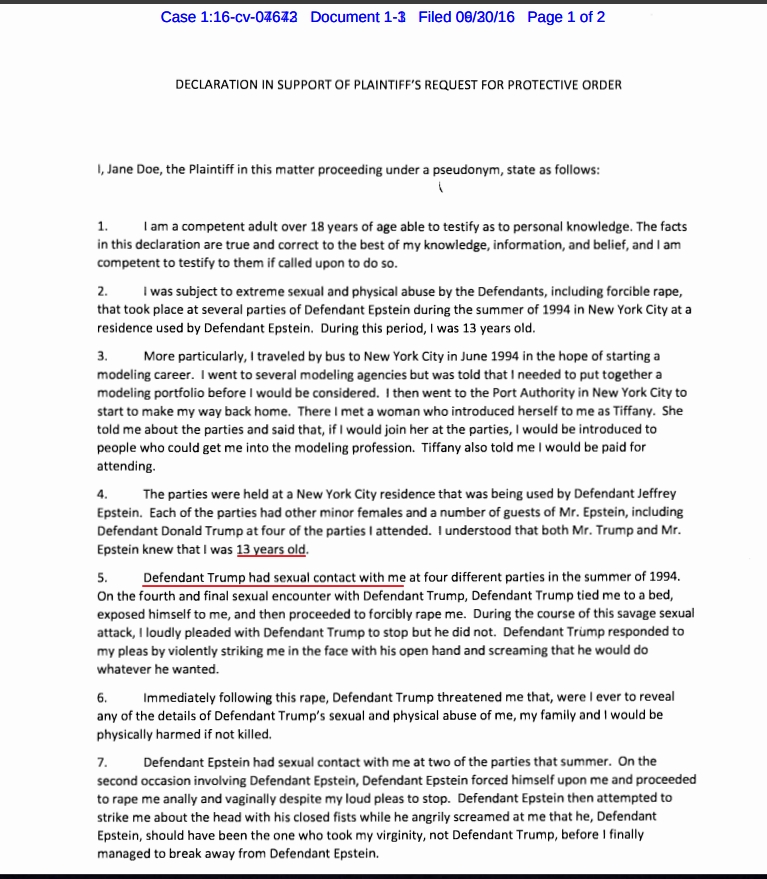 Case 1:16-cv-04642 Document 1-3 Filed 06/20/16 Page 1 of 2

DECLARATION IN SUPPORT OF PLAINTIFF'S REQUEST FOR PROTECTIVE ORDER

I, Jane Doe, the Plaintiff in this matter proceeding under a pseudonym, state as follows:

1. I am a competent adult over 18 years of age able to testify as to personal knowledge. The facts in this declaration are true and correct to the best of my knowledge, information, and belief, and I am competent to testify to them if called upon to do so.

2. I was subject to extreme sexual and physical abuse by the Defendants, including forcible rape, that took place at several parties of Defendant Epstein during the summer of 1994 in New York City at a residence used by Defendant Epstein. During this period, I was 13 years old.

3. More particularly, I traveled by bus to New York City in June 1994 in the hope of starting a modeling career. I went to several modeling agencies but was told that I needed to put together a modeling portfolio before I would be considered. I then went to the Port Authority in New York City to start to make my way back home. There I met a woman who introduced herself to me as Tiffany. She told me about the parties and said that, if I would join her at the parties, I would be introduced to people who could get me into the modeling profession. Tiffany also told me I would be paid for attending.

4. The parties were held at a New York City residence that was being used by Defendant Jeffrey Epstein. Each of the parties had other minor females and a number of guests of Mr. Epstein, including Defendant Donald Trump at four of the parties I attended. I understood that both Mr. Trump and Mr. Epstein knew that I was 13 years old.

5. Defendant Trump had sexual contact with me at four different parties in the summer of 1994. On the fourth and final sexual encounter with Defendant Trump, Defendant Trump tied me to a bed, exposed himself to me, and then proceeded to forcibly rape me. During the course of this savage sexual attack, I loudly pleaded with Defendant Trump to stop but he did not. Defendant Trump responded to my pleas by violently striking me in the face with his open hand and screaming that he would do whatever he wanted.

6. Immediately following this rape, Defendant Trump threatened me that, were I ever to reveal any of the details of Defendant Trump's sexual and physical abuse of me, my family and I would be physically harmed if not killed.

7. Defendant Epstein had sexual contact with me at two of the parties that summer. On the second occasion involving Defendant Epstein, Defendant Epstein forced himself upon me and proceeded to rape me anally and vaginally despite my loud pleas to stop. Defendant Epstein then attempted to strike me about the head with his closed fists while he angrily screamed at me that he, Defendant Epstein, should have been the one who took my virginity, not Defendant Trump, before I finally managed to break away from Defendant Epstein.